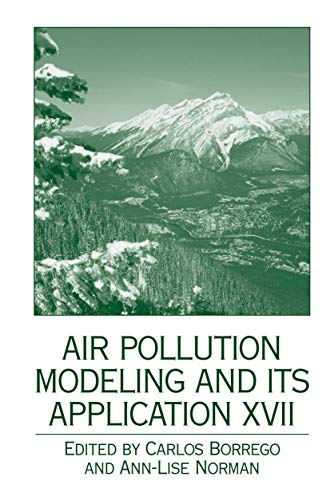 AIR POLLUTION MODELING AND ITS APPLICATION XVII

EDITED BY CARLOS BORREGO AND ANN-LISE NORMAN